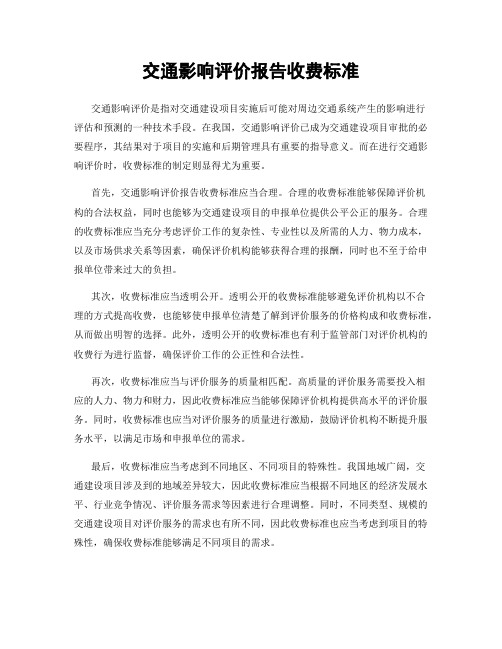 交通影响评价报告收费标准

交通影响评价是指对交通建设项目实施后可能对周边交通系统产生的影响进行评估和预测的一种技术手段。在我国，交通影响评价已成为交通建设项目审批的必要程序，其结果对于项目的实施和后期管理具有重要的指导意义。而在进行交通影响评价时，收费标准的制定则显得尤为重要。

首先，交通影响评价报告收费标准应当合理。合理的收费标准能够保障评价机构的合法权益，同时也能够为交通建设项目的申报单位提供公平公正的服务。合理的收费标准应当充分考虑评价工作的复杂性、专业性以及所需的人力、物力成本，以及市场供求关系等因素，确保评价机构能够获得合理的报酬，同时也不至于给申报单位带来过大的负担。

其次，收费标准应当透明公开。透明公开的收费标准能够避免评价机构以不合理的方式提高收费，也能够使申报单位清楚了解到评价服务的价格构成和收费标准，从而做出明智的选择。此外，透明公开的收费标准也有利于监管部门对评价机构的收费行为进行监督，确保评价工作的公正性和合法性。

再次，收费标准应当与评价服务的质量相匹配。高质量的评价服务需要投入相应的人力、物力和财力，因此收费标准应当能够保障评价机构提供高水平的评价服务。同时，收费标准也应当对评价服务的质量进行激励，鼓励评价机构不断提升服务水平，以满足市场和申报单位的需求。

最后，收费标准应当考虑到不同地区、不同项目的特殊性。我国地域广阔，交通建设项目涉及到的地域差异较大，因此收费标准应当根据不同地区的经济发展水平、行业竞争情况、评价服务需求等因素进行合理调整。同时，不同类型、规模的交通建设项目对评价服务的需求也有所不同，因此收费标准也应当考虑到项目的特殊性，确保收费标准能够满足不同项目的需求。